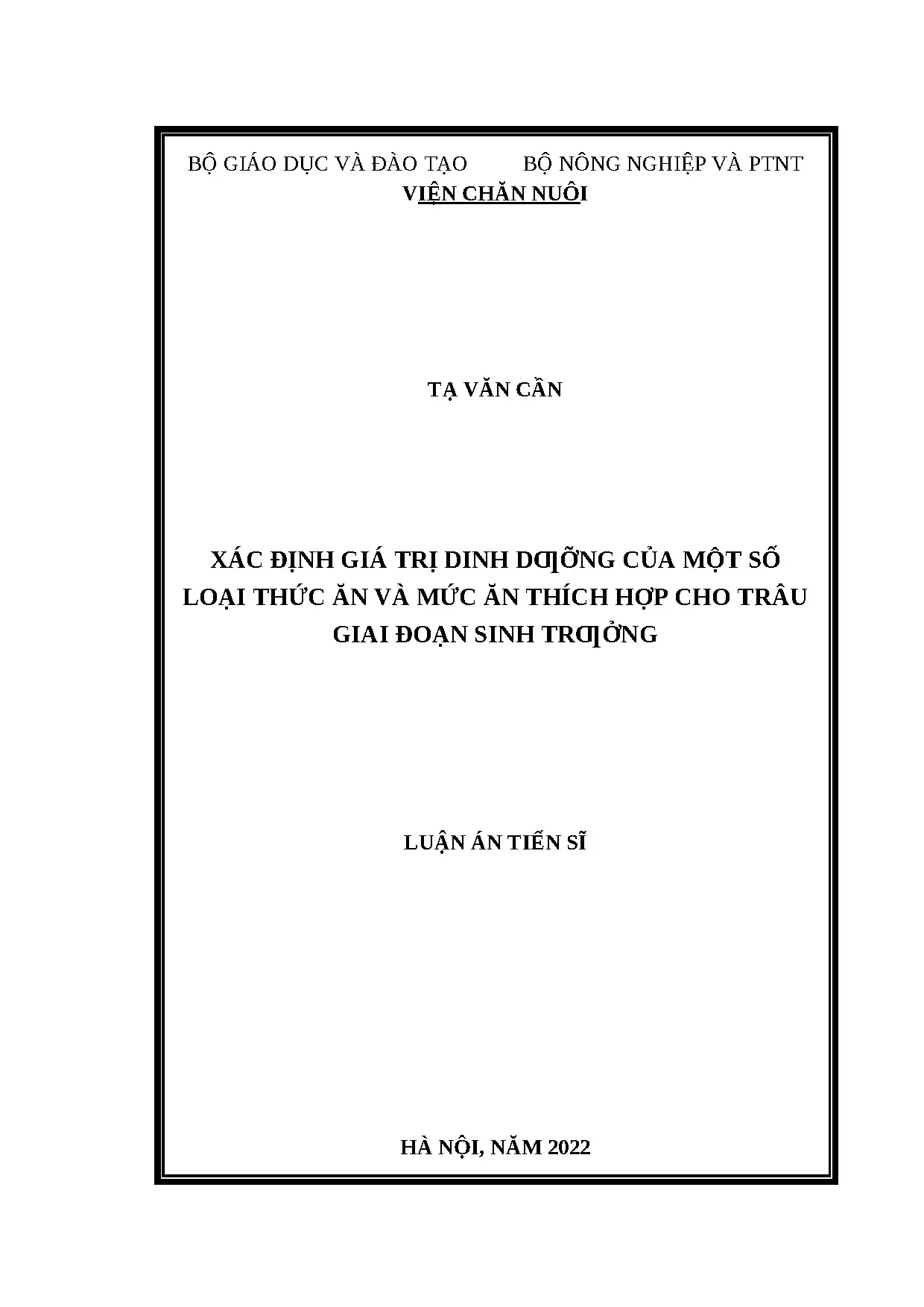 BỘ GIÁO DỤC VÀ ĐÀO TẠO          BỘ NÔNG NGHIỆP VÀ PTNT
VIỆN CHĂN NUÔI

TẠ VĂN CẦN

XÁC ĐỊNH GIÁ TRỊ DINH DƢỠNG CỦA MỘT SỐ LOẠI THỨC ĂN VÀ MỨC ĂN THÍCH HỢP CHO TRÂU GIAI ĐOẠN SINH TRƢỞNG

LUẬN ÁN TIẾN SĨ

HÀ NỘI, NĂM 2022